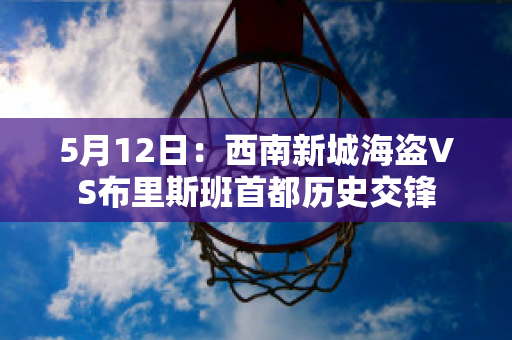 5月12日：西南新城海盗VS布里斯班首都历史交锋